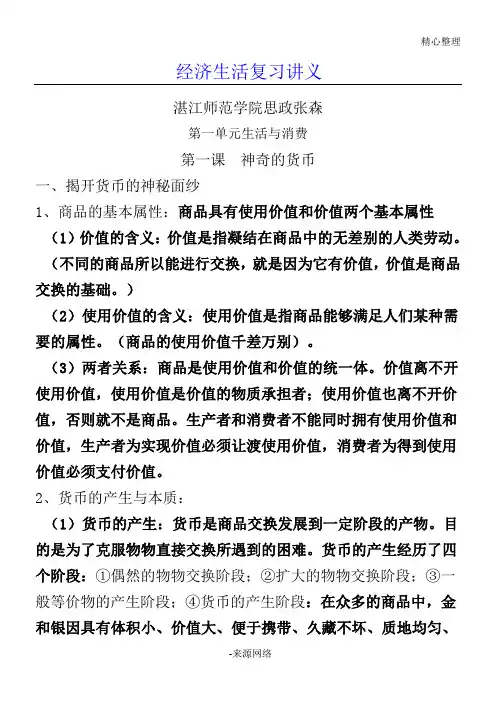 精心整理

经济生活复习讲义

湛江师范学院思政张森

第一单元生活与消费

第一课　神奇的货币

一、揭开货币的神秘面纱

1、商品的基本属性：商品具有使用价值和价值两个基本属性

（1）价值的含义：价值是指凝结在商品中的无差别的人类劳动。（不同的商品所以能进行交换，就是因为它有价值，价值是商品交换的基础。）

（2）使用价值的含义：使用价值是指商品能够满足人们某种需要的属性。（商品的使用价值千差万别）。

（3）两者关系：商品是使用价值和价值的统一体。价值离不开使用价值，使用价值是价值的物质承担者；使用价值也离不开价值，否则就不是商品。生产者和消费者不能同时拥有使用价值和价值，生产者为实现价值必须让渡使用价值，消费者为得到使用价值必须支付价值。

2、货币的产生与本质：

（1）货币的产生：货币是商品交换发展到一定阶段的产物。目的是为了克服物物直接交换所遇到的困难。货币的产生经历了四个阶段：①偶然的物物交换阶段；②扩大的物物交换阶段；③一般等价物的产生阶段；④货币的产生阶段：在众多的商品中，金和银因具有体积小、价值大、便于携带、久藏不坏、质地均匀、

-来源网络